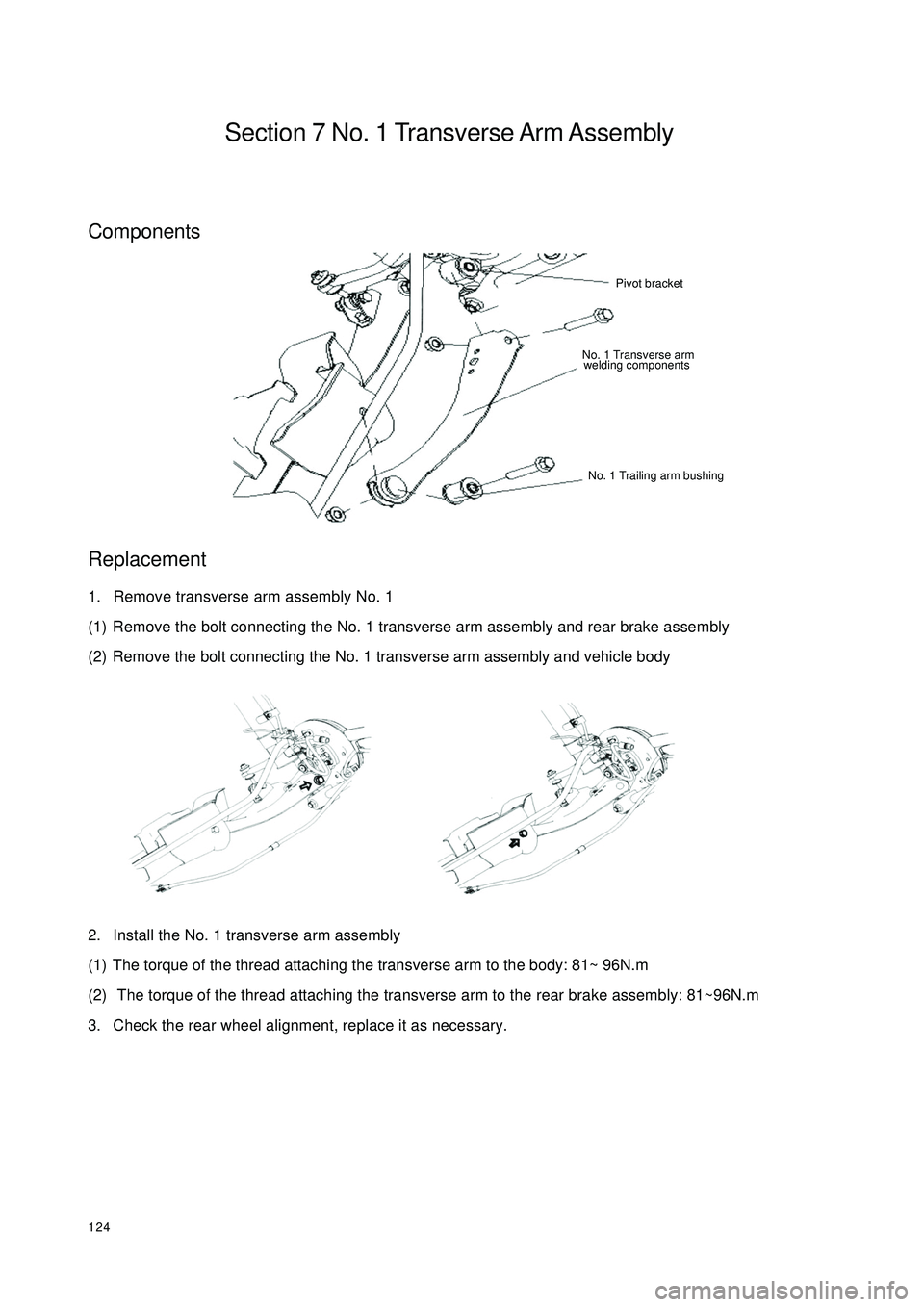 Section 7 No. 1 Transverse Arm Assembly

Components

Pivot bracket

No. 1 Transverse arm welding components

No. 1 Trailing arm bushing

Replacement

1. Remove transverse arm assembly No. 1

(1) Remove the bolt connecting the No. 1 transverse arm assembly and rear brake assembly

(2) Remove the bolt connecting the No. 1 transverse arm assembly and vehicle body

2. Install the No. 1 transverse arm assembly

(1) The torque of the thread attaching the transverse arm to the body: 81~ 96N.m

(2) The torque of the thread attaching the transverse arm to the rear brake assembly: 81~96N.m

3. Check the rear wheel alignment, replace it as necessary.

124

carmanualsonline.info